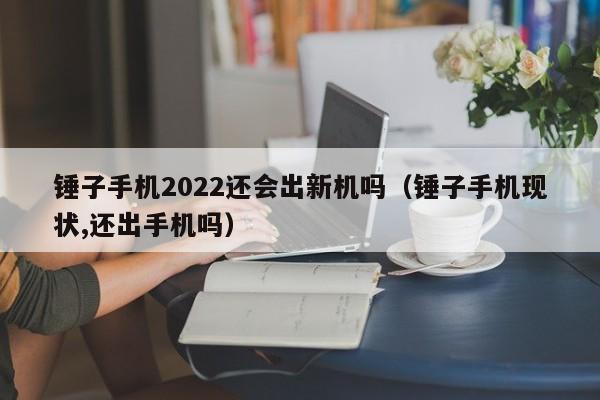 锤子手机2022还会出新机吗（锤子手机现状,还出手机吗）